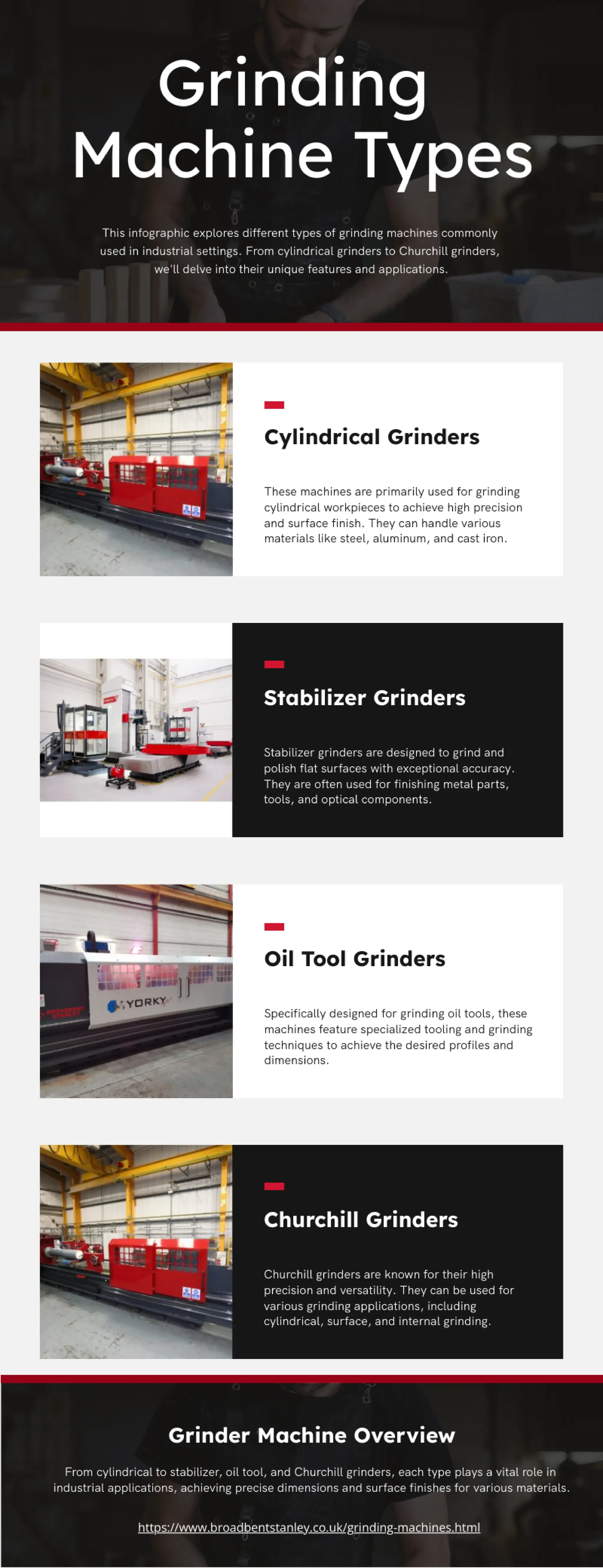 Grinding Machine Types

This infographic explores different types of grinding machines commonly used in industrial settings. From cylindrical grinders to Churchill grinders, we'll delve into their unique features and applications.

Cylindrical Grinders

These machines are primarily used for grinding cylindrical workpieces to achieve high precision and surface finish. They can handle various materials like steel, aluminum, and cast iron.

Stabilizer Grinders

Stabilizer grinders are designed to grind and polish flat surfaces with exceptional accuracy. They are often used for finishing metal parts, tools, and optical components.

YORKY

Oil Tool Grinders

Specifically designed for grinding oil tools, these machines feature specialized tooling and grinding techniques to achieve the desired profiles and dimensions.

Churchill Grinders

Churchill grinders are known for their high precision and versatility. They can be used for various grinding applications, including cylindrical, surface, and internal grinding.

Grinder Machine Overview

From cylindrical to stabilizer, oil tool, and Churchill grinders, each type plays a vital role in industrial applications, achieving precise dimensions and surface finishes for various materials.

https://www.broadbentstanley.co.uk/grinding-machines.html